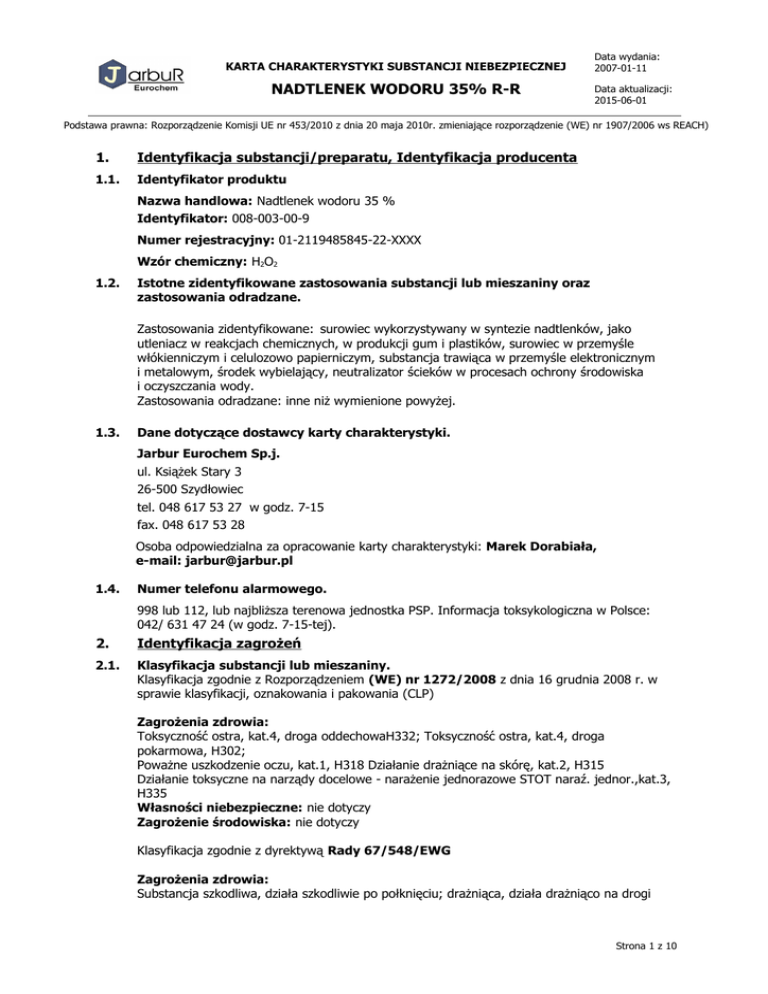 JarbuR
Eurochem

KARTA CHARAKTERYSTYKI SUBSTANCJI NIEBEZPIECZNEJ

NADTLENEK WODORU 35% R-R

Data wydania:
2007-01-11

Data aktualizacji:
2015-06-01

Podstawa prawna: Rozporządzenie Komisji UE nr 453/2010 z dnia 20 maja 2010r. zmieniające rozporządzenie (WE) nr 1907/2006 ws REACH)

1. Identyfikacja substancji/preparatu, Identyfikacja producenta

1.1. Identyfikator produktu

Nazwa handlowa: Nadtlenek wodoru 35 %
Identyfikator: 008-003-00-9

Numer rejestracyjny: 01-2119485845-22-XXXX

Wzór chemiczny: $H_2O_2$

1.2. Istotne zidentyfikowane zastosowania substancji lub mieszaniny oraz zastosowania odradzane.

Zastosowania zidentyfikowane: surowiec wykorzystywany w syntezie nadtlenków, jako utleniacz w reakcjach chemicznych, w produkcji gum i plastików, surowiec w przemyśle włókienniczym i celulozowo papierniczym, substancja trawiąca w przemyśle elektronicznym i metalowym, środek wybielający, neutralizator ścieków w procesach ochrony środowiska i oczyszczania wody.
Zastosowania odradzane: inne niż wymienione powyżej.

1.3. Dane dotyczące dostawcy karty charakterystyki.

Jarbur Eurochem Sp.j.
ul. Książek Stary 3
26-500 Szydłowiec
tel. 048 617 53 27 w godz. 7-15
fax. 048 617 53 28

Osoba odpowiedzialna za opracowanie karty charakterystyki: Marek Dorabiała, e-mail: jarbur@jarbur.pl

1.4. Numer telefonu alarmowego.

998 lub 112, lub najbliższa terenowa jednostka PSP. Informacja toksykologiczna w Polsce: 042/ 631 47 24 (w godz. 7-15-tej).

2. Identyfikacja zagrożeń

2.1. Klasyfikacja substancji lub mieszaniny.
Klasyfikacja zgodnie z Rozporządzeniem (WE) nr 1272/2008 z dnia 16 grudnia 2008 r. w sprawie klasyfikacji, oznakowania i pakowania (CLP)

Zagrożenia zdrowia:
Toksyczność ostra, kat.4, droga oddechowaH332; Toksyczność ostra, kat.4, droga pokarmowa, H302;
Poważne uszkodzenie oczu, kat.1, H318 Działanie drażniące na skórę, kat.2, H315
Działanie toksyczne na narządy docelowe - narażenie jednorazowe STOT naraż. jednor.,kat.3, H335
Własności niebezpieczne: nie dotyczy
Zagrożenie środowiska: nie dotyczy

Klasyfikacja zgodnie z dyrektywą Rady 67/548/EWG

Zagrożenia zdrowia:
Substancja szkodliwa, działa szkodliwie po połknięciu; drażniąca, działa drażniąco na drogi

Strona 1 z 10